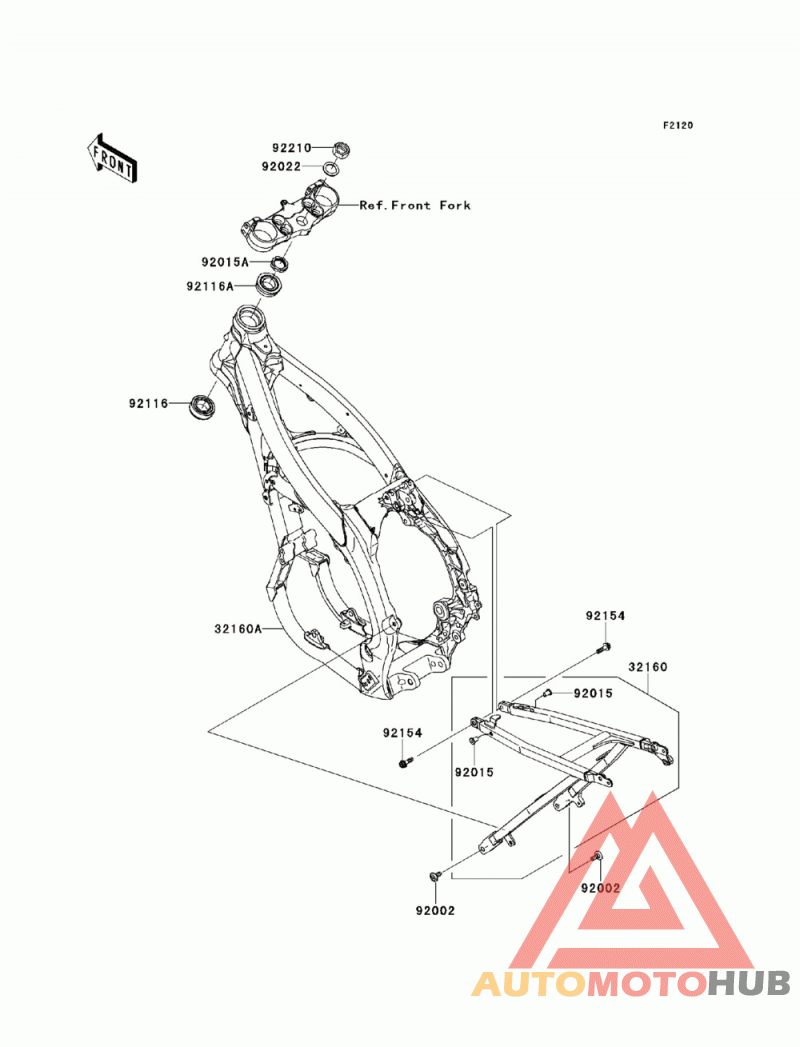 F2120

FRONT

92210
92022
Ref.Front Fork
92015A
92116A
92116
32160A
92154
32160
92015
92154
92015
92002
92002

AUTOMOTOHUB